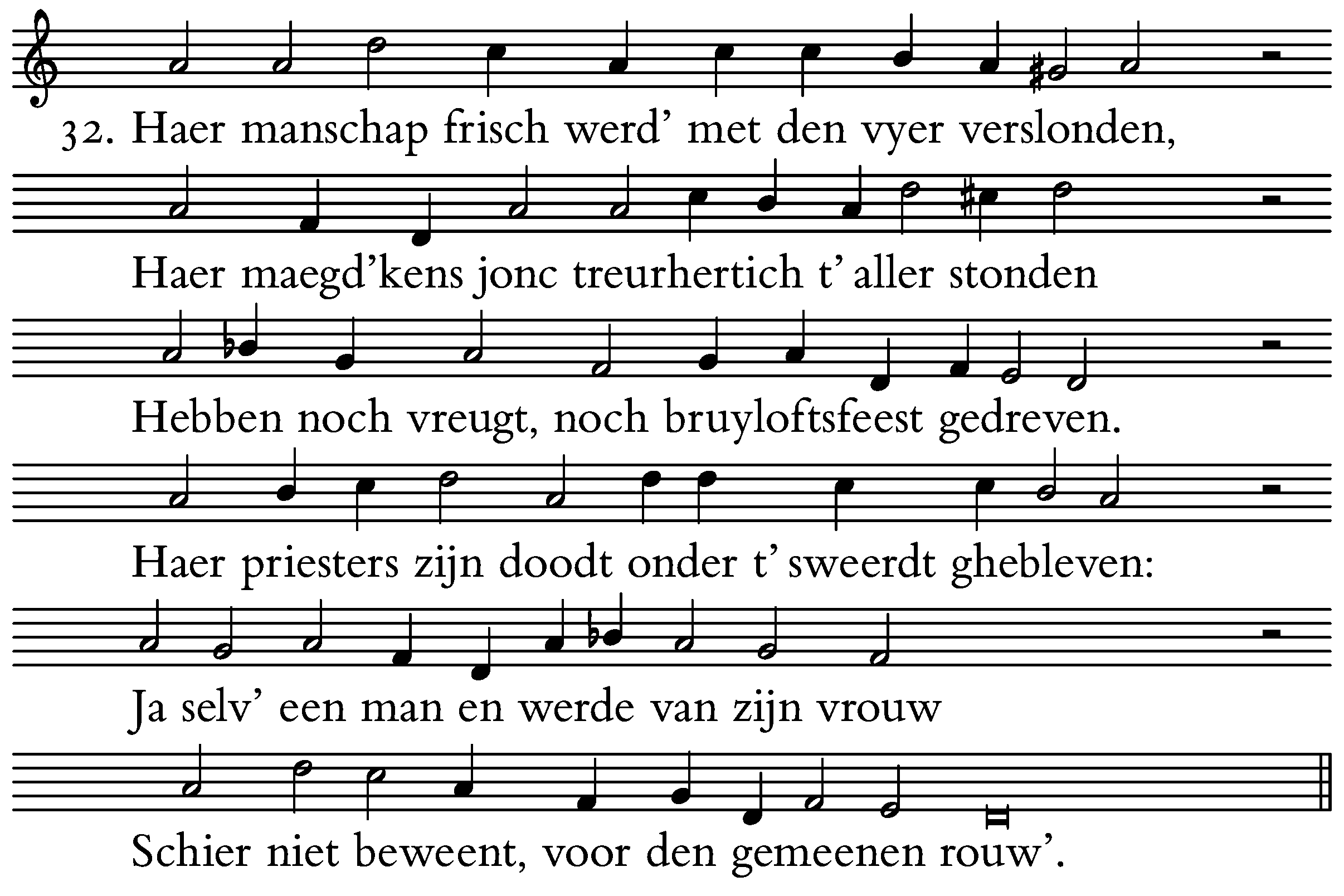 32. Haer manschap frisch werd' met den vyer verslonden,

Haer maegd'kens jonc treurhertich t' aller stonden

Hebben noch vreugt, noch bruyloftsfeest gedreven.

Haer priesters zijn doodt onder t' sweerdt ghebleven:

Ja selv' een man en werde van zijn vrouw

Schier niet beweent, voor den gemeenen rouw'.